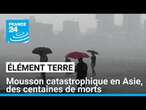 FRANCE 24

ÉLÉMENT TERRE

Mousson catastrophique en Asie, des centaines de morts